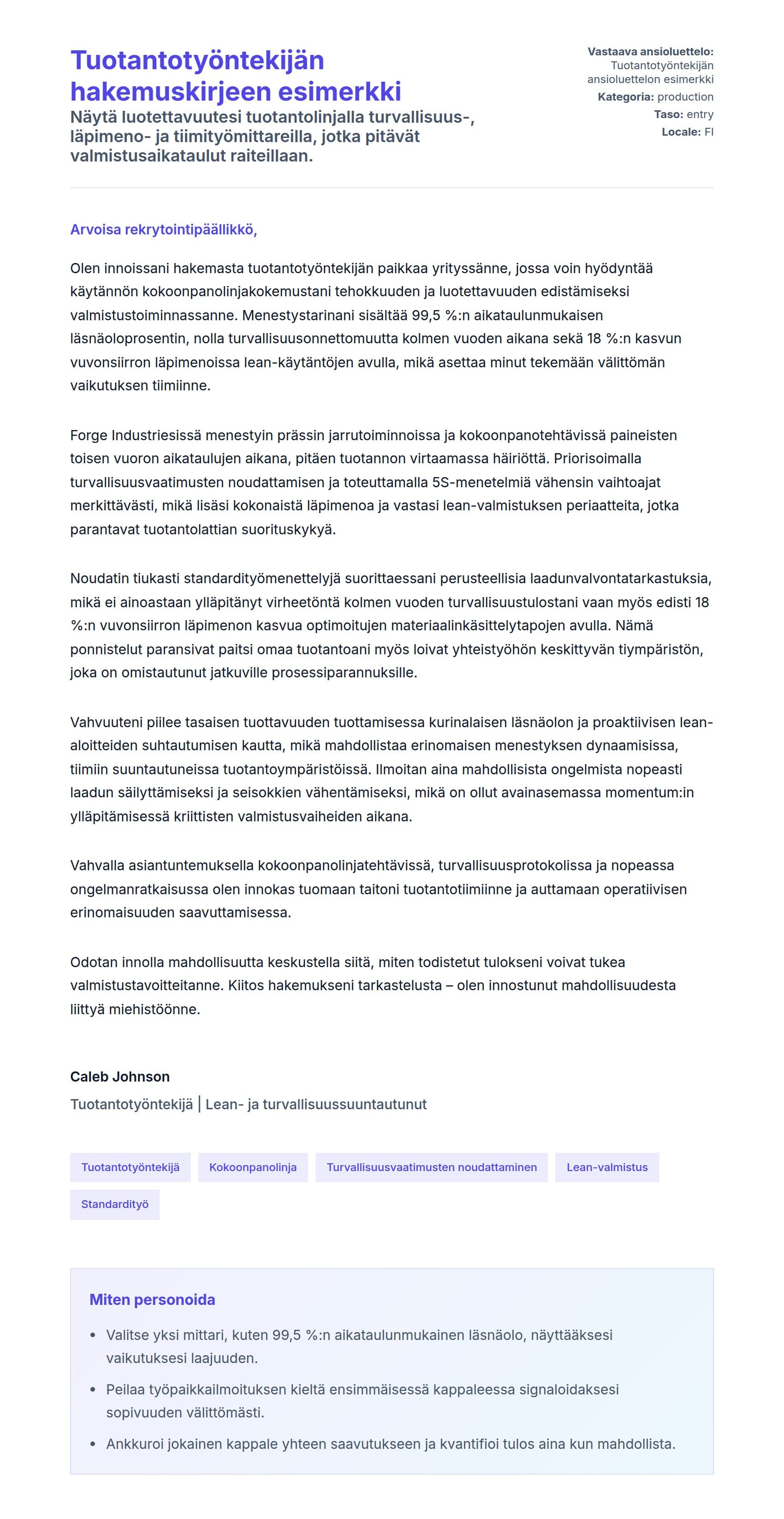 Tuotantotyöntekijän hakemuskirjeen esimerkki

Näytä luotettavuutesi tuotantolinjalla turvallisuus-, läpimeno- ja tiimityömittareilla, jotka pitävät valmistusaikataulut raiteillaan.

Vastaava ansioluettelo: Tuotantotyöntekijän ansioluettelon esimerkki
Kategoria: production
Taso: entry
Locale: FI

Arvoisa rekrytointipäällikkö,

Olen innoissani hakemasta tuotantotyöntekijän paikkaa yrityssänne, jossa voin hyödyntää käytännön kokoonpanolinjakokemustani tehokkuuden ja luotettavuuden edistämiseksi valmistustoiminnassanne. Menestystarinani sisältää 99,5 %:n aikataulunmukaisen läsnäoloprosentin, nolla turvallisuusonnettomuutta kolmen vuoden aikana sekä 18 %:n kasvun vuvonsiirron läpimenoissa lean-käytäntöjen avulla, mikä asettaa minut tekemään välittömän vaikutuksen tiimiinne.

Forge Industriesissä menestyin prässin jarrutoiminnoissa ja kokoonpanotehtävissä paineisten toisen vuoron aikataulujen aikana, pitäen tuotannon virtaamassa häiriöttä. Priorisoimalla turvallisuusvaatimusten noudattamisen ja toteuttamalla 5S-menetelmiä vähensin vaihtoajat merkittävästi, mikä lisäsi kokonaistä läpimenoa ja vastasi lean-valmistuksen periaatteita, jotka parantavat tuotantolattian suorituskykyä.

Noudatin tiukasti standardityömenettelyjä suorittaessani perusteellisia laadunvalvontatarkastuksia, mikä ei ainoastaan ylläpitänyt virheetöntä kolmen vuoden turvallisuustulostani vaan myös edisti 18 %:n vuvonsiirron läpimenon kasvua optimoitujen materiaalinkäsittelytapojen avulla. Nämä ponnistelut paransivat paitsi omaa tuotantoani myös loivat yhteistyöhön keskittyvän tiympäristön, joka on omistautunut jatkuville prosessiparannuksille.

Vahvuuteni piilee tasaisen tuottavuuden tuottamisessa kurinalaisen läsnäolon ja proaktiivisen lean-aloitteiden suhtautumisen kautta, mikä mahdollistaa erinomaisen menestyksen dynaamisissa, tiimiin suuntautuneissa tuotantoympäristöissä. Ilmoitan aina mahdollisista ongelmista nopeasti laadun säilyttämiseksi ja seisokkien vähentämiseksi, mikä on ollut avainasemassa momentum:in ylläpitämisessä kriittisten valmistusvaiheiden aikana.

Vahvalla asiantuntemuksella kokoonpanolinjatehtävissä, turvallisuusprotokolissa ja nopeassa ongelmanratkaisussa olen innokas tuomaan taitoni tuotantotiimiinne ja auttamaan operatiivisen erinomaisuuden saavuttamisessa.

Odotan innolla mahdollisuutta keskustella siitä, miten todistetut tulokseni voivat tukea valmistustavoitteitanne. Kiitos hakemukseni tarkastelusta – olen innostunut mahdollisuudesta liittyä miehistöönne.

Caleb Johnson
Tuotantotyöntekijä | Lean- ja turvallisuussuuntautunut

Tuotantotyöntekijä
Kokoonpanolinja
Turvallisuusvaatimusten noudattaminen
Lean-valmistus
Standardityö

Miten personoida

- Valitse yksi mittari, kuten 99,5 %:n aikataulunmukainen läsnäolo, näyttääksesi vaikutuksesi laajuuden.
- Peilaa työpaikkailmoituksen kieltä ensimmäisessä kappaleessa signaloidaksesi sopivuuden välittömästi.
- Ankkuroi jokainen kappale yhteen saavutukseen ja kvantifioi tulos aina kun mahdollista.